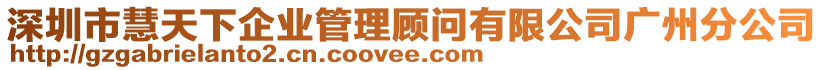 深圳市慧天下企业管理顾问有限公司广州分公司
http://gzgabrielanto2.cn.coovee.com